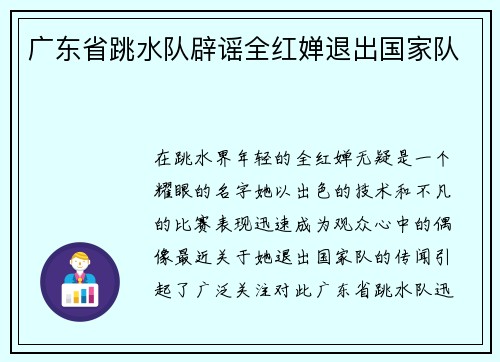 广东省跳水队辟谣全红婵退出国家队

在跳水界年轻的全红婵无疑是一个耀眼的名字她以出色的技术和不凡的比赛表现迅速成为观众心中的偶像最近关于她退出国家队的传闻引起了广泛关注对此广东省跳水队迅